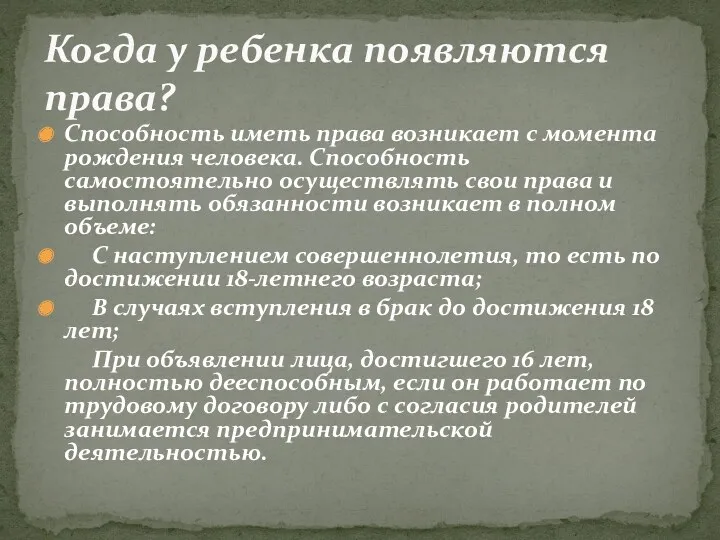 Когда у ребенка появляются права?

Способность иметь права возникает с момента рождения человека. Способность самостоятельно осуществлять свои права и выполнять обязанности возникает в полном объеме:

С наступлением совершеннолетия, то есть по достижении 18-летнего возраста;

В случаях вступления в брак до достижения 18 лет;

При объявлении лица, достигшего 16 лет, полностью дееспособным, если он работает по трудовому договору либо с согласия родителей занимается предпринимательской деятельностью.